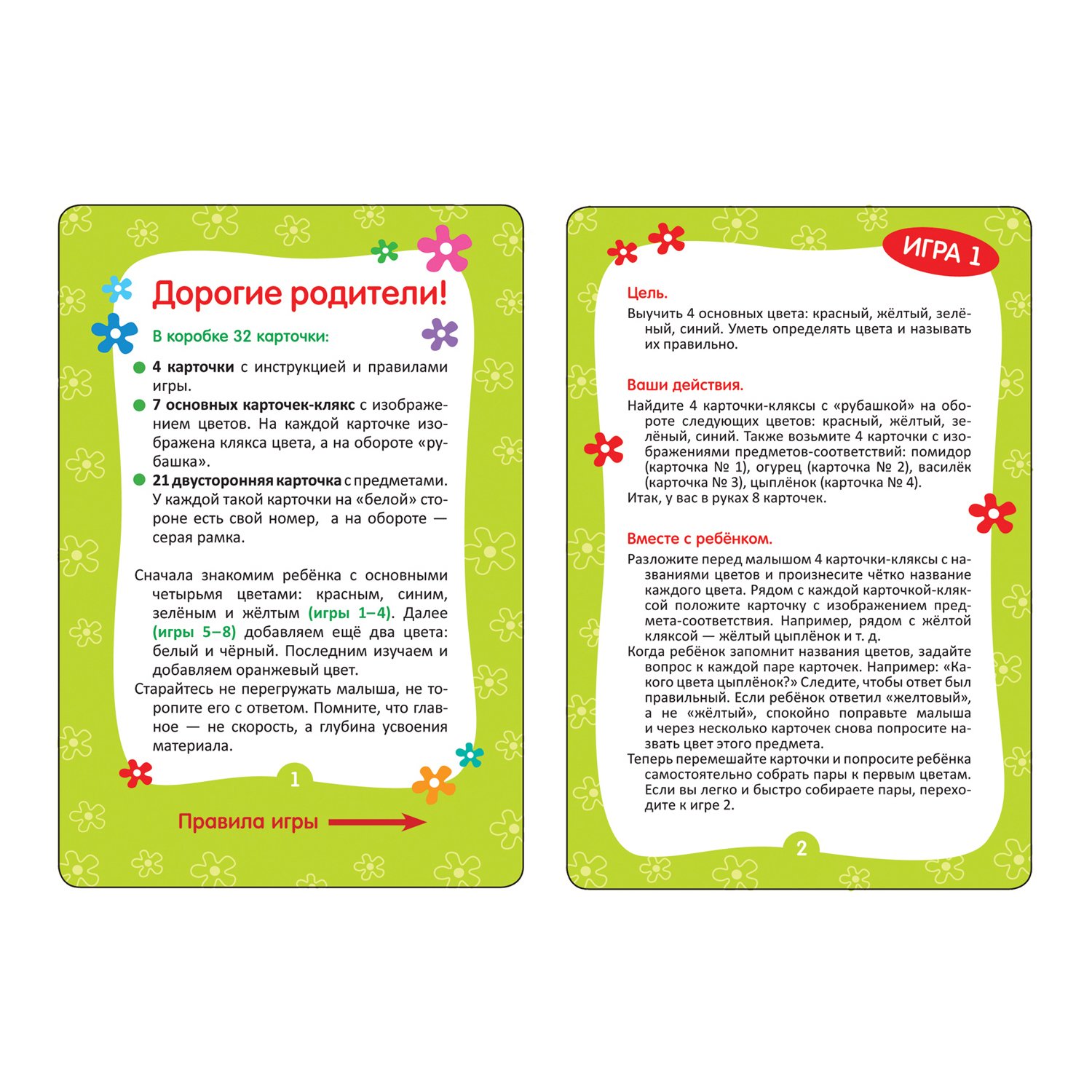 Дорогие родители!

В коробке 32 карточки:

4 карточки с инструкцией и правилами игры.

7 основных карточек-клякс с изображением цветов. На каждой карточке изображена клякса цвета, а на обороте «рубашка».

21 двусторонняя карточка с предметами. У каждой такой карточки на «белой» стороне есть свой номер, а на обороте — серая рамка.

Сначала знакомим ребёнка с основными четырьмя цветами: красным, синим, зелёным и жёлтым (игры 1–4). Далее (игры 5–8) добавляем ещё два цвета: белый и чёрный. Последним изучаем и добавляем оранжевый цвет.

Старайтесь не перегружать малыша, не торопите его с ответом. Помните, что главное — не скорость, а глубина усвоения материала.

1

Правила игры

ИГРА 1

Цель.

Выучить 4 основных цвета: красный, жёлтый, зелёный, синий. Уметь определять цвета и называть их правильно.

Ваши действия.

Найдите 4 карточки-кляксы с «рубашкой» на обороте следующих цветов: красный, жёлтый, зелёный, синий. Также возьмите 4 карточки с изображениями предметов-соответствий: помидор (карточка № 1), огурец (карточка № 2), василёк (карточка № 3), цыплёнок (карточка № 4).

Итак, у вас в руках 8 карточек.

Вместе с ребёнком.

Разложите перед малышом 4 карточки-кляксы с названиями цветов и произнесите чётко название каждого цвета. Рядом с каждой карточкой-кляксой положите карточку с изображением предмета-соответствия. Например, рядом с жёлтой кляксой — жёлтый цыплёнок и т. д.

Когда ребёнок запомнит названия цветов, задайте вопрос к каждой паре карточек. Например: «Какого цвета цыплёнок?» Следите, чтобы ответ был правильный. Если ребёнок ответил «желтовый», а не «жёлтый», спокойно поправьте малыша и через несколько карточек снова попросите назвать цвет этого предмета.

Теперь перемешайте карточки и попросите ребёнка самостоятельно собрать пары к первым цветам. Если вы легко и быстро собираете пары, переходите к игре 2.

2